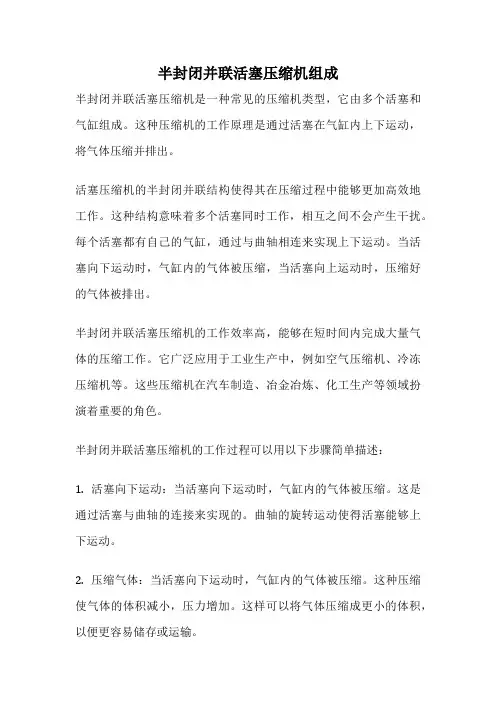 半封闭并联活塞压缩机组成

半封闭并联活塞压缩机是一种常见的压缩机类型，它由多个活塞和气缸组成。这种压缩机的工作原理是通过活塞在气缸内上下运动，将气体压缩并排出。

活塞压缩机的半封闭并联结构使得其在压缩过程中能够更加高效地工作。这种结构意味着多个活塞同时工作，相互之间不会产生干扰。每个活塞都有自己的气缸，通过与曲轴相连来实现上下运动。当活塞向下运动时，气缸内的气体被压缩，当活塞向上运动时，压缩好的气体被排出。

半封闭并联活塞压缩机的工作效率高，能够在短时间内完成大量气体的压缩工作。它广泛应用于工业生产中，例如空气压缩机、冷冻压缩机等。这些压缩机在汽车制造、冶金冶炼、化工生产等领域扮演着重要的角色。

半封闭并联活塞压缩机的工作过程可以用以下步骤简单描述：

1. 活塞向下运动：当活塞向下运动时，气缸内的气体被压缩。这是通过活塞与曲轴的连接来实现的。曲轴的旋转运动使得活塞能够上下运动。

2. 压缩气体：当活塞向下运动时，气缸内的气体被压缩。这种压缩使气体的体积减小，压力增加。这样可以将气体压缩成更小的体积，以便更容易储存或运输。